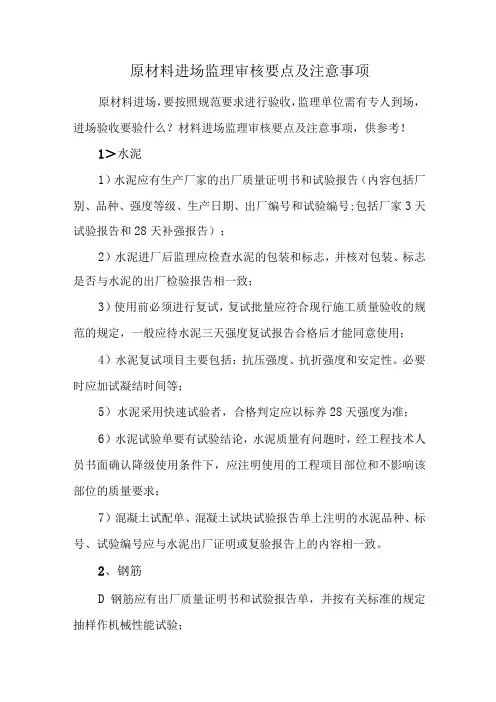 原材料进场监理审核要点及注意事项

原材料进场，要按照规范要求进行验收，监理单位需有专人到场，进场验收要验什么？材料进场监理审核要点及注意事项，供参考！

1>水泥

1）水泥应有生产厂家的出厂质量证明书和试验报告（内容包括厂别、品种、强度等级、生产日期、出厂编号和试验编号;包括厂家3天试验报告和28天补强报告）；

2）水泥进厂后监理应检查水泥的包装和标志，并核对包装、标志是否与水泥的出厂检验报告相一致；

3）使用前必须进行复试，复试批量应符合现行施工质量验收的规范的规定，一般应待水泥三天强度复试报告合格后才能同意使用；

4）水泥复试项目主要包括：抗压强度、抗折强度和安定性。必要时应加试凝结时间等；

5）水泥采用快速试验者，合格判定应以标养28天强度为准；

6）水泥试验单要有试验结论，水泥质量有问题时，经工程技术人员书面确认降级使用条件下，应注明使用的工程项目部位和不影响该部位的质量要求；

7）混凝土试配单、混凝土试块试验报告单上注明的水泥品种、标号、试验编号应与水泥出厂证明或复验报告上的内容相一致。

2、钢筋

D 钢筋应有出厂质量证明书和试验报告单，并按有关标准的规定抽样作机械性能试验；